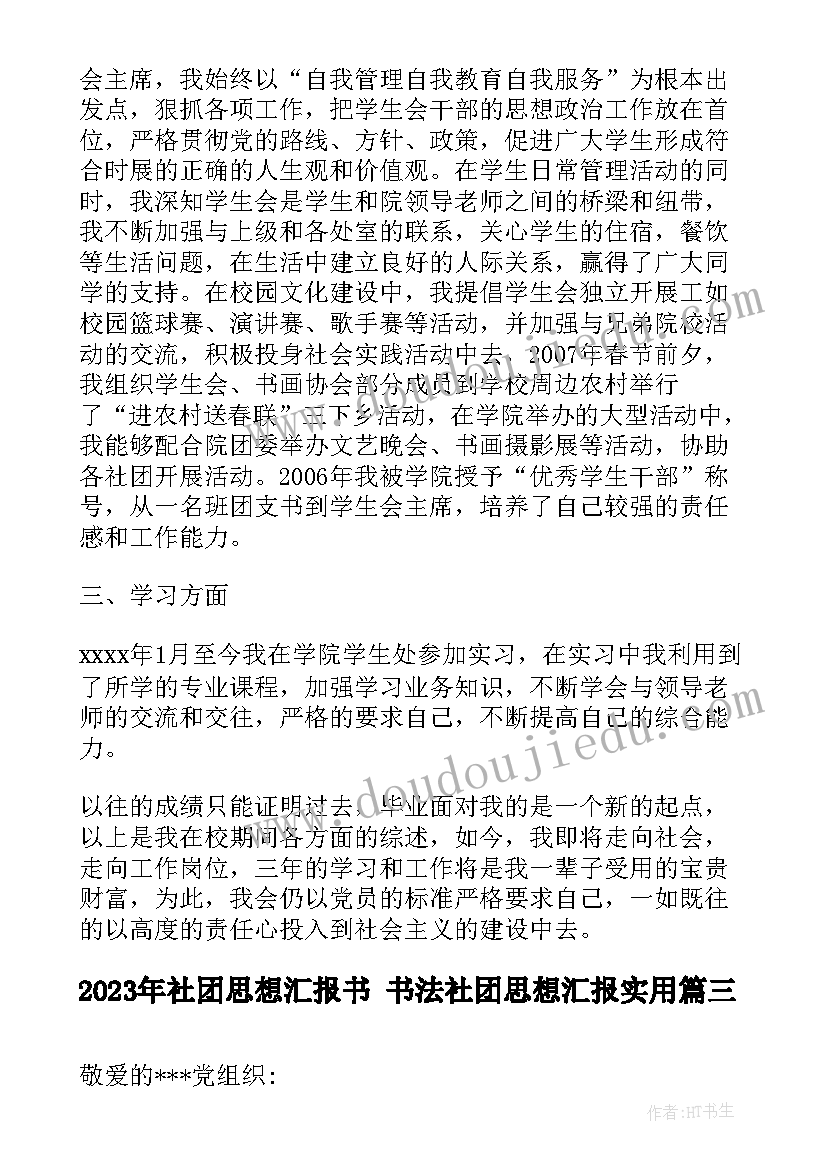 会主席，我始终以“自我管理自我教育自我服务”为根本出发点，狠抓各项工作，把学生会干部的思想政治工作放在首位，严格贯彻党的路线、方针、政策，促进广大学生形成符合时展的正确的人生观和价值观。在学生日常管理活动的同时，我深知学生会是学生和院领导老师之间的桥梁和纽带，我不断加强与上级和各处室的联系，关心学生的住宿，餐饮等生活问题，在生活中建立良好的人际关系，赢得了广大同学的支持。在校园文化建设中，我提倡学生会独立开展工如校园篮球赛、演讲赛、歌手赛等活动，并加强与兄弟院校活动的交流，积极投身社会实践活动中去，2007年春节前夕，我组织学生会、书画协会部分成员到学校周边农村举行了“进农村送春联”三下乡活动，在学院举办的大型活动中，我能够配合院团委举办文艺晚会、书画摄影展等活动，协助各社团开展活动。2006年我被学院授予“优秀学生干部”称号，从一名班团支书到学生会主席，培养了自己较强的责任感和工作能力。

三、学习方面

xxxx年1月至今我在学院学生处参加实习，在实习中我利用到了所学的专业课程，加强学习业务知识，不断学会与领导老师的交流和交往，严格的要求自己，不断提高自己的综合能力。

以往的成绩只能证明过去，毕业面对我的是一个新的起点，以上是我在校期间各方面的综述，如今，我即将走向社会，走向工作岗位，三年的学习和工作将是我一辈子受用的宝贵财富，为此，我会仍以党员的标准严格要求自己，一如既往的以高度的责任心投入到社会主义的建设中去。

2023年社团思想汇报书 书法社团思想汇报实用篇三

敬爱的***党组织：

www.doudoujiedu.com

作者：HT书生